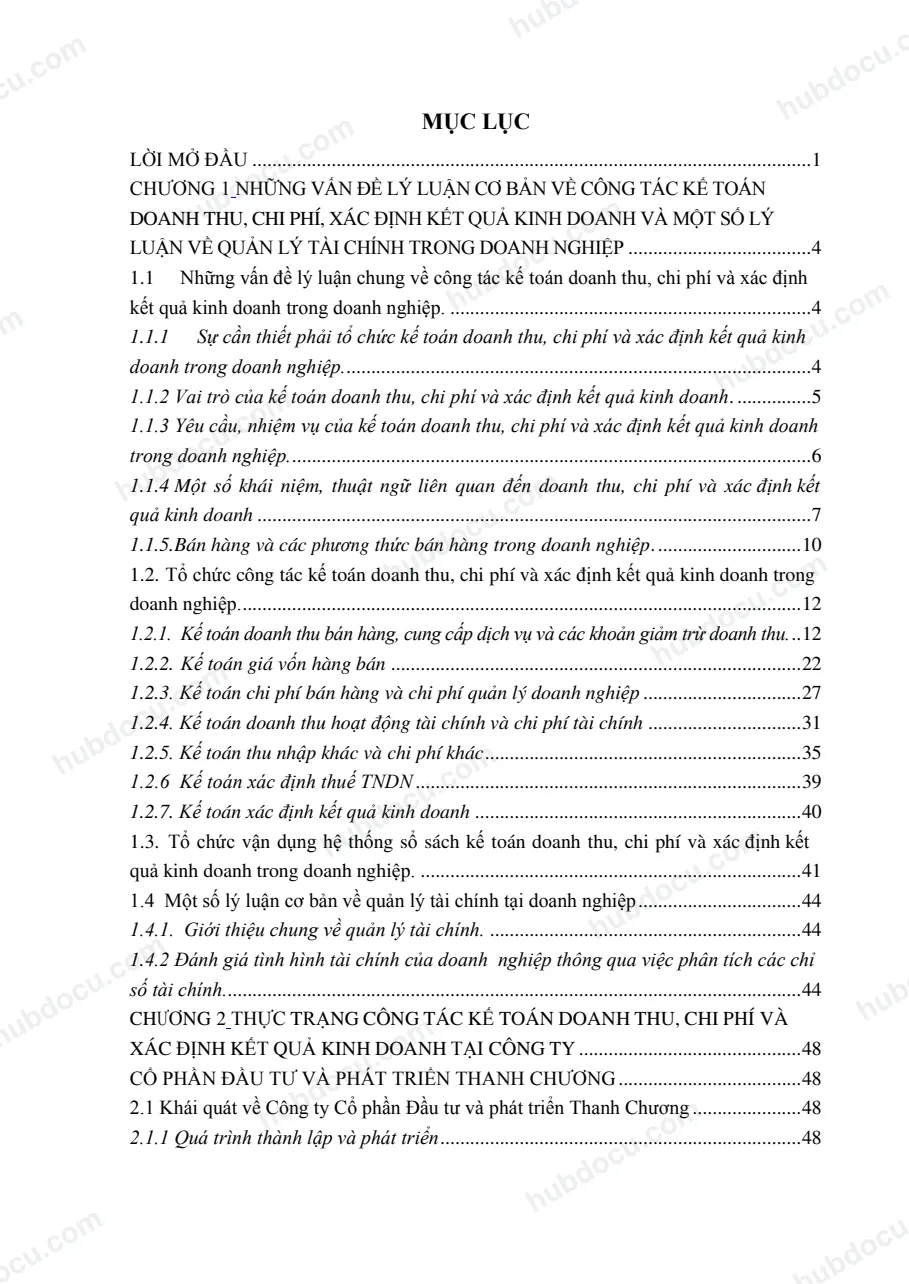 MỤC LỤC

LỜI MỞ ĐẦU 1

CHƯƠNG 1 NHỮNG VẤN ĐỀ LÝ LUẬN CƠ BẢN VỀ CÔNG TÁC KẾ TOÁN DOANH THU, CHI PHÍ, XÁC ĐỊNH KẾT QUẢ KINH DOANH VÀ MỘT SỐ LÝ LUẬN VỀ QUẢN LÝ TÀI CHÍNH TRONG DOANH NGHIỆP 4

1.1 Những vấn đề lý luận chung về công tác kế toán doanh thu, chi phí và xác định kết quả kinh doanh trong doanh nghiệp. 4

1.1.1 Sự cần thiết phải tổ chức kế toán doanh thu, chi phí và xác định kết quả kinh doanh trong doanh nghiệp. 4

1.1.2 Vai trò của kế toán doanh thu, chi phí và xác định kết quả kinh doanh. 5

1.1.3 Yêu cầu, nhiệm vụ của kế toán doanh thu, chi phí và xác định kết quả kinh doanh trong doanh nghiệp. 6

1.1.4 Một số khái niệm, thuật ngữ liên quan đến doanh thu, chi phí và xác định kết quả kinh doanh 7

1.1.5.Bán hàng và các phương thức bán hàng trong doanh nghiệp. 10

1.2. Tổ chức công tác kế toán doanh thu, chi phí và xác định kết quả kinh doanh trong doanh nghiệp. 12

1.2.1. Kế toán doanh thu bán hàng, cung cấp dịch vụ và các khoản giảm trừ doanh thu. 12

1.2.2. Kế toán giá vốn hàng bán 22

1.2.3. Kế toán chi phí bán hàng và chi phí quản lý doanh nghiệp 27

1.2.4. Kế toán doanh thu hoạt động tài chính và chi phí tài chính 31

1.2.5. Kế toán thu nhập khác và chi phí khác 35

1.2.6 Kế toán xác định thuế TNDN 39

1.2.7. Kế toán xác định kết quả kinh doanh 40

1.3. Tổ chức vận dụng hệ thống sổ sách kế toán doanh thu, chi phí và xác định kết quả kinh doanh trong doanh nghiệp. 41

1.4 Một số lý luận cơ bản về quản lý tài chính tại doanh nghiệp 44

1.4.1. Giới thiệu chung về quản lý tài chính. 44

1.4.2 Đánh giá tình hình tài chính của doanh nghiệp thông qua việc phân tích các chỉ số tài chính. 44

CHƯƠNG 2 THỰC TRẠNG CÔNG TÁC KẾ TOÁN DOANH THU, CHI PHÍ VÀ XÁC ĐỊNH KẾT QUẢ KINH DOANH TẠI CÔNG TY 48

CỔ PHẦN ĐẦU TƯ VÀ PHÁT TRIỂN THANH CHƯƠNG 48

2.1 Khái quát về Công ty Cổ phần Đầu tư và phát triển Thanh Chương 48

2.1.1 Quá trình thành lập và phát triển 48

hubdocu.com